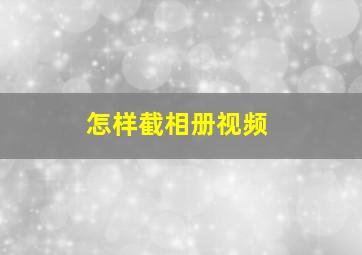 怎样截相册视频